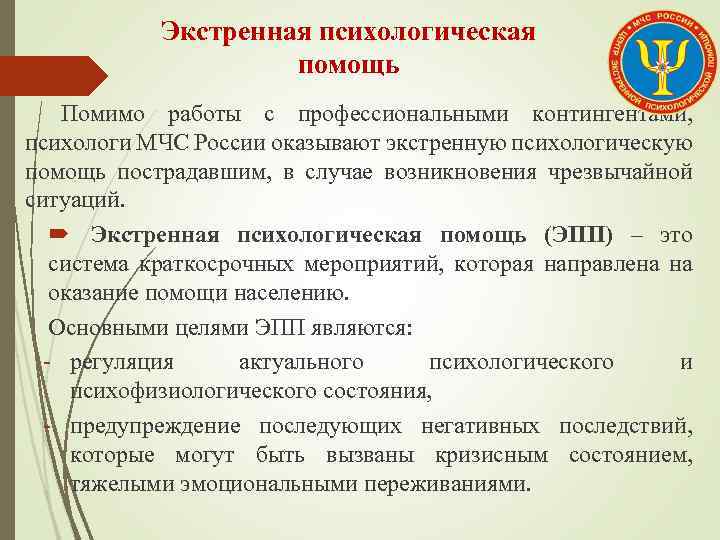 Экстренная психологическая помощь

МЧС РОССИИ
ЦЕНТР ЭКСТРЕННОЙ ПСИХОЛОГИЧЕСКОЙ ПОМОЩИ

Помимо работы с профессиональными контингентами, психологи МЧС России оказывают экстренную психологическую помощь пострадавшим, в случае возникновения чрезвычайной ситуаций.

Экстренная психологическая помощь (ЭПП) – это система краткосрочных мероприятий, которая направлена на оказание помощи населению.

Основными целями ЭПП являются:

- регуляция актуального психологического и психофизиологического состояния,

- предупреждение последующих негативных последствий, которые могут быть вызваны кризисным состоянием, тяжелыми эмоциональными переживаниями.